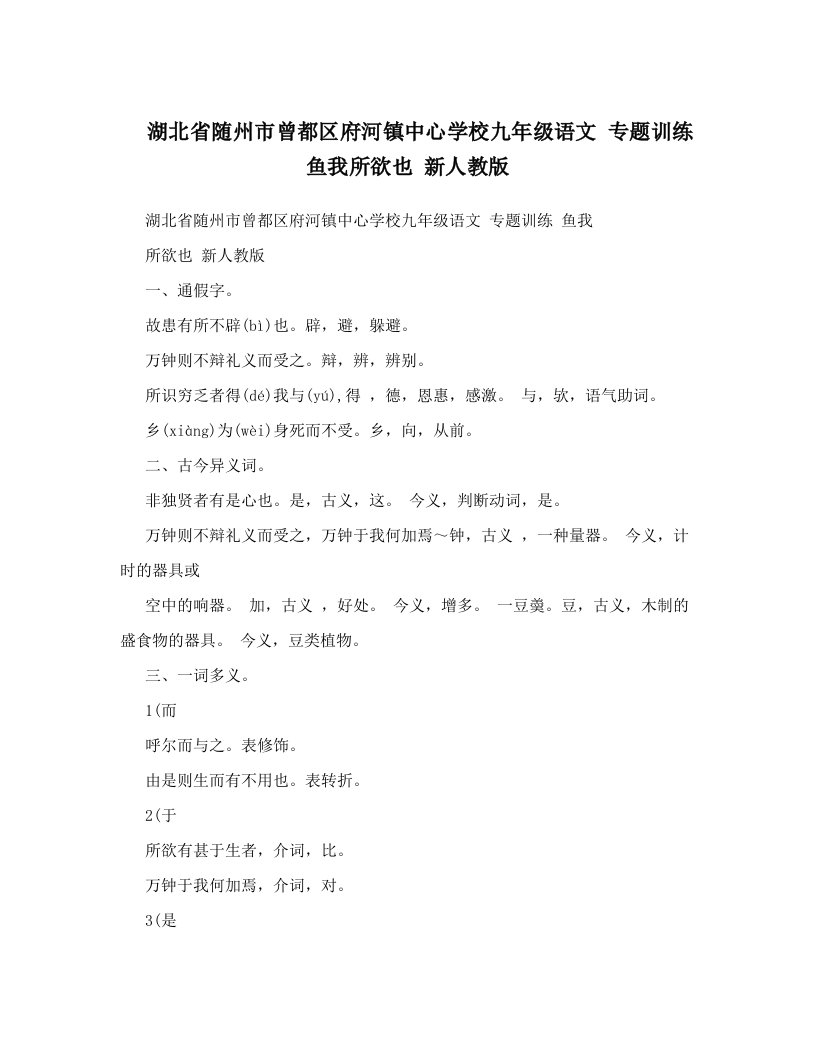 湖北省随州市曾都区府河镇中心学校九年级语文 专题训练 鱼我所欲也 新人教版

湖北省随州市曾都区府河镇中心学校九年级语文 专题训练 鱼我所欲也 新人教版

一、通假字。

故患有所不辟(bì)也。辟，避，躲避。

万钟则不辩礼义而受之。辩，辨，辨别。

所识穷乏者得(dé)我与(yú),得 ，德，恩惠，感激。 与，欤，语气助词。

乡(xiàng)为(wèi)身死而不受。乡，向，从前。

二、古今异义词。

非独贤者有是心也。是，古义，这。 今义，判断动词，是。

万钟则不辩礼义而受之，万钟于我何加焉～钟，古义 ，一种量器。 今义，计时的器具或

空中的响器。 加，古义 ，好处。 今义，增多。 一豆羹。豆，古义，木制的盛食物的器具。 今义，豆类植物。

三、一词多义。

1(而

呼尔而与之。表修饰。

由是则生而有不用也。表转折。

2(于

所欲有甚于生者，介词，比。

万钟于我何加焉，介词，对。

3(是